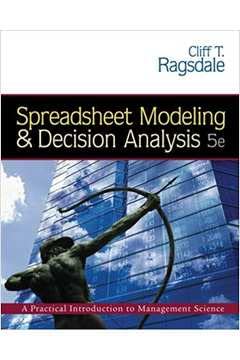 Cliff T.
Ragsdale

Spreadsheet Modeling
& Decision Analysis 5e

A Practical Introduction to Management Science